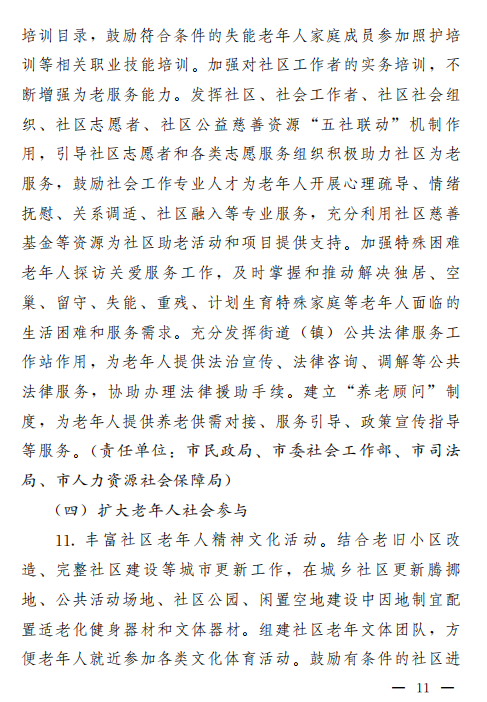 培训目录，鼓励符合条件的失能老年人家庭成员参加照护培训等相关职业技能培训。加强对社区工作者的实务培训，不断增强为老服务能力。发挥社区、社会工作者、社区社会组织、社区志愿者、社区公益慈善资源“五社联动”机制作用，引导社区志愿者和各类志愿服务组织积极助力社区为老服务，鼓励社会工作专业人才为老年人开展心理疏导、情绪抚慰、关系调适、社区融入等专业服务，充分利用社区慈善基金等资源为社区助老活动和项目提供支持。加强特殊困难老年人探访关爱服务工作，及时掌握和推动解决独居、空巢、留守、失能、重残、计划生育特殊家庭等老年人面临的生活困难和服务需求。充分发挥街道（镇）公共法律服务工作站作用，为老年人提供法治宣传、法律咨询、调解等公共法律服务，协助办理法律援助手续。建立“养老顾问”制度，为老年人提供养老供需对接、服务引导、政策宣传指导等服务。（责任单位：市民政局、市委社会工作部、市司法局、市人力资源社会保障局）

（四）扩大老年人社会参与

11. 丰富社区老年人精神文化活动。结合老旧小区改造、完整社区建设等城市更新工作，在城乡社区更新腾挪地、公共活动场地、社区公园、闲置空地建设中因地制宜配置适老化健身器材和文体器材。组建社区老年文体团队，方便老年人就近参加各类文化体育活动。鼓励有条件的社区进

— 11 —